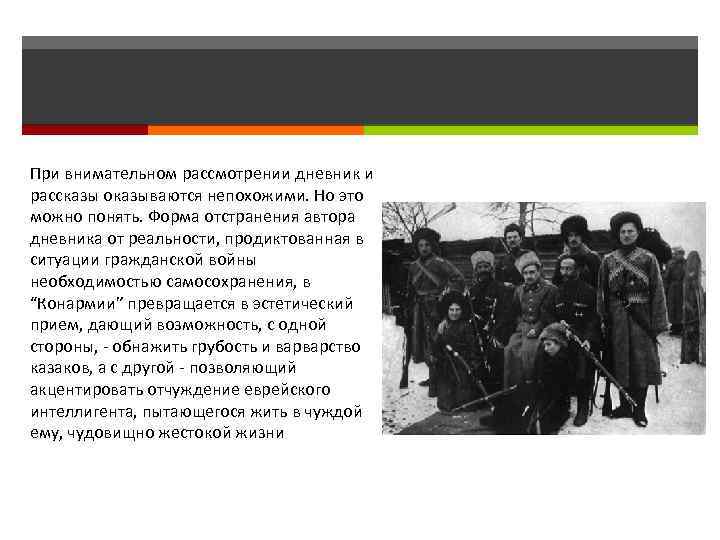 При внимательном рассмотрении дневник и рассказы оказываются непохожими. Но это можно понять. Форма отстранения автора дневника от реальности, продиктованная в ситуации гражданской войны необходимостью самосохранения, в “Конармии” превращается в эстетический прием, дающий возможность, с одной стороны, - обнажить грубость и варварство казаков, а с другой - позволяющий акцентировать отчуждение еврейского интеллигента, пытающегося жить в чуждой ему, чудовищно жестокой жизни